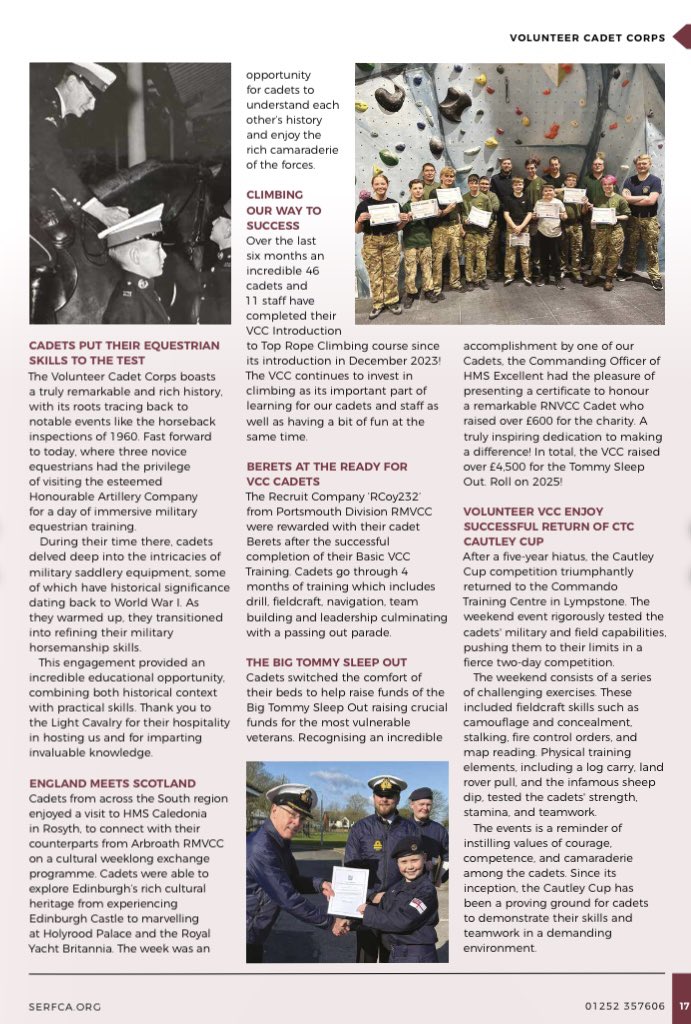 VOLUNTEER CADET CORPS

CADETS PUT THEIR EQUESTRIAN SKILLS TO THE TEST
The Volunteer Cadet Corps boasts a truly remarkable and rich history, with its roots tracing back to notable events like the horseback inspections of 1960. Fast forward to today, where three novice equestrians had the privilege of visiting the esteemed Honourable Artillery Company for a day of immersive military equestrian training.

During their time there, cadets delved deep into the intricacies of military saddlery equipment, some of which have historical significance dating back to World War I. As they warmed up, they transitioned into refining their military horsemanship skills.

This engagement provided an incredible educational opportunity, combining both historical context with practical skills. Thank you to the Light Cavalry for their hospitality in hosting us and for imparting invaluable knowledge.

ENGLAND MEETS SCOTLAND
Cadets from across the South region enjoyed a visit to HMS Caledonia in Rosyth, to connect with their counterparts from Arbroath RMVCC on a cultural weeklong exchange programme. Cadets were able to explore Edinburgh's rich cultural heritage from experiencing Edinburgh Castle to marvelling at Holyrood Palace and the Royal Yacht Britannia. The week was an opportunity for cadets to understand each other's history and enjoy the rich camaraderie of the forces.

CLIMBING OUR WAY TO SUCCESS
Over the last six months an incredible 46 cadets and 11 staff have completed their VCC Introduction to Top Rope Climbing course since its introduction in December 2023! The VCC continues to invest in climbing as its important part of learning for our cadets and staff as well as having a bit of fun at the same time.

BERETS AT THE READY FOR VCC CADETS
The Recruit Company 'RCoy232' from Portsmouth Division RMVCC were rewarded with their cadet Berets after the successful completion of their Basic VCC Training. Cadets go through 4 months of training which includes drill, fieldcraft, navigation, team building and leadership culminating with a passing out parade.

THE BIG TOMMY SLEEP OUT
Cadets switched the comfort of their beds to help raise funds of the Big Tommy Sleep Out raising crucial funds for the most vulnerable veterans. Recognising an incredible accomplishment by one of our Cadets, the Commanding Officer of HMS Excellent had the pleasure of presenting a certificate to honour a remarkable RNVCC Cadet who raised over £600 for the charity. A truly inspiring dedication to making a difference! In total, the VCC raised over £4,500 for the Tommy Sleep Out. Roll on 2025!

VOLUNTEER VCC ENJOY SUCCESSFUL RETURN OF CTC CAUTLEY CUP
After a five-year hiatus, the Cautley Cup competition triumphantly returned to the Commando Training Centre in Lympstone. The weekend event rigorously tested the cadets' military and field capabilities, pushing them to their limits in a fierce two-day competition.

The weekend consists of a series of challenging exercises. These included fieldcraft skills such as camouflage and concealment, stalking, fire control orders, and map reading. Physical training elements, including a log carry, land rover pull, and the infamous sheep dip, tested the cadets' strength, stamina, and teamwork.

The events is a reminder of instilling values of courage, competence, and camaraderie among the cadets. Since its inception, the Cautley Cup has been a proving ground for cadets to demonstrate their skills and teamwork in a demanding environment.

SERFCA.ORG 01252 357606 17